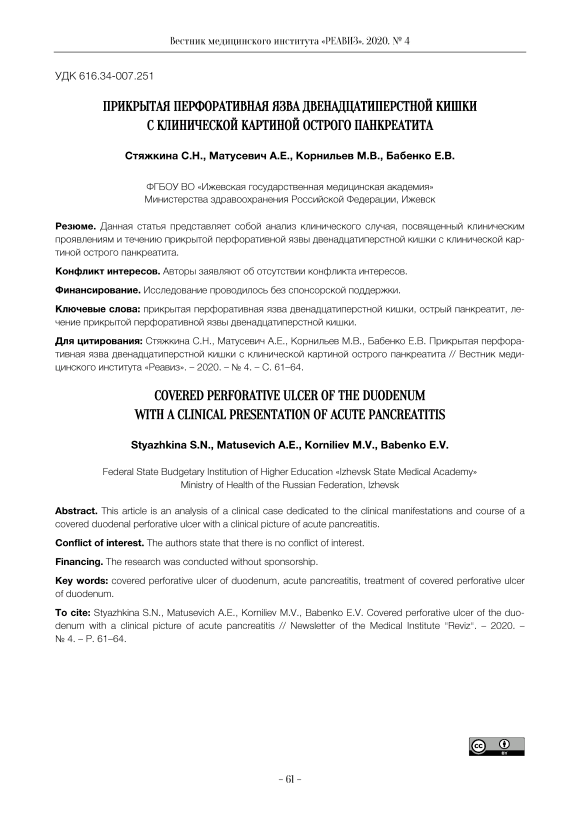 Вестник медицинского института «РЕАВИЗ». 2020. № 4

УДК 616.34-007.251

ПРИКРЫТАЯ ПЕРФОРАТИВНАЯ ЯЗВА ДВЕНАДЦАТИПЕРСТНОЙ КИШКИ С КЛИНИЧЕСКОЙ КАРТИНОЙ ОСТРОГО ПАНКРЕАТИТА

Стяжкина С.Н., Матусевич А.Е., Корнильев М.В., Бабенко Е.В.

ФГБОУ ВО «Ижевская государственная медицинская академия» Министерства здравоохранения Российской Федерации, Ижевск

Резюме. Данная статья представляет собой анализ клинического случая, посвященный клиническим проявлениям и течению прикрытой перфоративной язвы двенадцатиперстной кишки с клинической картиной острого панкреатита.

Конфликт интересов. Авторы заявляют об отсутствии конфликта интересов.

Финансирование. Исследование проводилось без спонсорской поддержки.

Ключевые слова: прикрытая перфоративная язва двенадцатиперстной кишки, острый панкреатит, лечение прикрытой перфоративной язвы двенадцатиперстной кишки.

Для цитирования: Стяжкина С.Н., Матусевич А.Е., Корнильев М.В., Бабенко Е.В. Прикрытая перфоративная язва двенадцатиперстной кишки с клинической картиной острого панкреатита // Вестник медицинского института «Реавиз». – 2020. – № 4. – С. 61–64.

COVERED PERFORATIVE ULCER OF THE DUODENUM WITH A CLINICAL PRESENTATION OF ACUTE PANCREATITIS

Styazhkina S.N., Matusevich A.E., Korniliev M.V., Babenko E.V.

Federal State Budgetary Institution of Higher Education «Izhevsk State Medical Academy» Ministry of Health of the Russian Federation, Izhevsk

Abstract. This article is an analysis of a clinical case dedicated to the clinical manifestations and course of a covered duodenal perforative ulcer with a clinical picture of acute pancreatitis.

Conflict of interest. The authors state that there is no conflict of interest.

Financing. The research was conducted without sponsorship.

Key words: covered perforative ulcer of duodenum, acute pancreatitis, treatment of covered perforative ulcer of duodenum.

To cite: Styazhkina S.N., Matusevich A.E., Korniliev M.V., Babenko E.V. Covered perforative ulcer of the duodenum with a clinical picture of acute pancreatitis // Newsletter of the Medical Institute "Reviz". – 2020. – № 4. – P. 61–64.

– 61 –